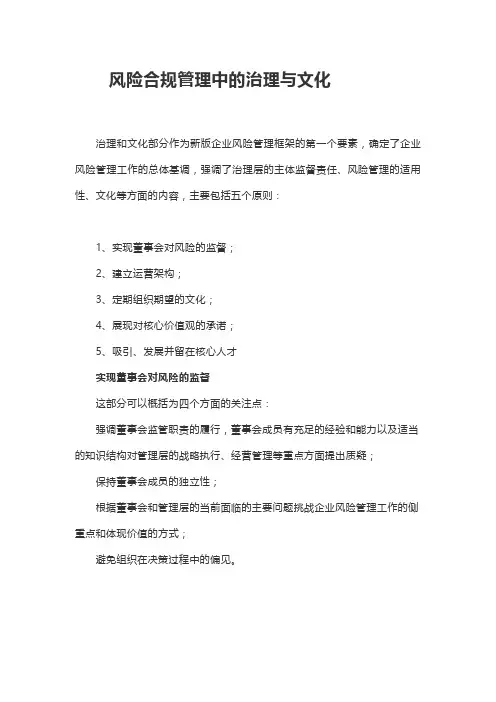 风险合规管理中的治理与文化

治理和文化部分作为新版企业风险管理框架的第一个要素，确定了企业风险管理工作的总体基调，强调了治理层的主体监督责任、风险管理的适用性、文化等方面的内容，主要包括五个原则：

1、实现董事会对风险的监督；

2、建立运营架构；

3、定期组织期望的文化；

4、展现对核心价值观的承诺；

5、吸引、发展并留在核心人才

实现董事会对风险的监督

这部分可以概括为四个方面的关注点：

强调董事会监管职责的履行，董事会成员有充足的经验和能力以及适当的知识结构对管理层的战略执行、经营管理等重点方面提出质疑；

保持董事会成员的独立性；

根据董事会和管理层的当前面临的主要问题挑战企业风险管理工作的侧重点和体现价值的方式；

避免组织在决策过程中的偏见。